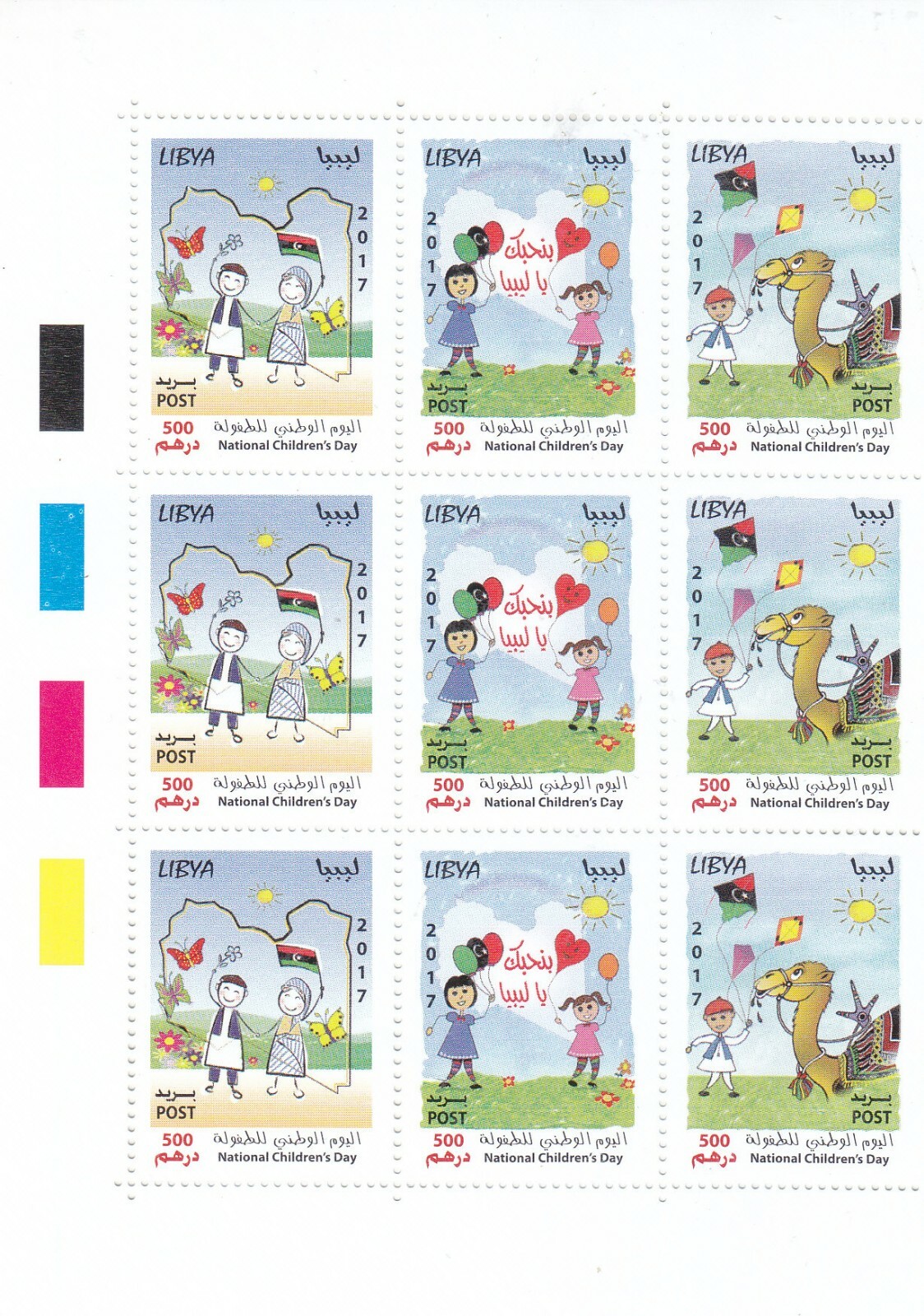 LIBYA ليبيا
2017
بريد
POST
500 درهم
اليوم الوطني للطفولة
National Children's Day

LIBYA ليبيا
2017
بنحبك يا ليبيا
بريد
POST
500 درهم
اليوم الوطني للطفولة
National Children's Day

LIBYA ليبيا
2017
بريد
POST
500 درهم
اليوم الوطني للطفولة
National Children's Day

LIBYA ليبيا
2017
بريد
POST
500 درهم
اليوم الوطني للطفولة
National Children's Day

LIBYA ليبيا
2017
بنحبك يا ليبيا
بريد
POST
500 درهم
اليوم الوطني للطفولة
National Children's Day

LIBYA ليبيا
2017
بريد
POST
500 درهم
اليوم الوطني للطفولة
National Children's Day

LIBYA ليبيا
2017
بريد
POST
500 درهم
اليوم الوطني للطفولة
National Children's Day

LIBYA ليبيا
2017
بنحبك يا ليبيا
بريد
POST
500 درهم
اليوم الوطني للطفولة
National Children's Day

LIBYA ليبيا
2017
بريد
POST
500 درهم
اليوم الوطني للطفولة
National Children's Day